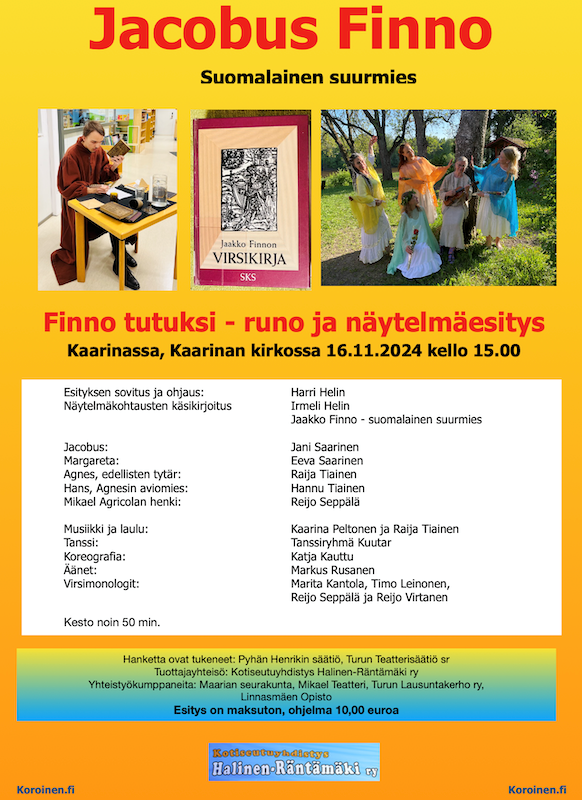 Jacobus Finno

Suomalainen suurmies

Jaakko Finnon
VIRSIKIRJA
SKS

Finno tutuksi - runo ja näytelmäesitys

Kaarinassa, Kaarinan kirkossa 16.11.2024 kello 15.00

Esityksen sovitus ja ohjaus: Harri Helin
Näytelmäkohtausten käsikirjoitus Irmeli Helin
Jaakko Finno - suomalainen suurmies

Jacobus: Jani Saarinen
Margareta: Eeva Saarinen
Agnes, edellisten tytär: Raija Tiainen
Hans, Agnesin aviomies: Hannu Tiainen
Mikael Agricolan henki: Reijo Seppälä

Musiikki ja laulu: Kaarina Peltonen ja Raija Tiainen
Tanssi: Tanssiryhmä Kuutar
Koreografia: Katja Kauttu
Äänet: Markus Rusanen
Virsimonologit: Marita Kantola, Timo Leinonen, Reijo Seppälä ja Reijo Virtanen

Kesto noin 50 min.

Hanketta ovat tukeneet: Pyhän Henrikin säätiö, Turun Teatterisäätiö sr
Tuottajayhteisö: Kotiseutuyhdistys Halinen-Räntämäki ry
Yhteistyökumppaneita: Maarian seurakunta, Mikael Teatteri, Turun Lausuntakerho ry, Linnasmäen Opisto
Esitys on maksuton, ohjelma 10,00 euroa

Kotiseutuyhdistys
Halinen-Räntämäki ry

Koroinen.fi

Koroinen.fi